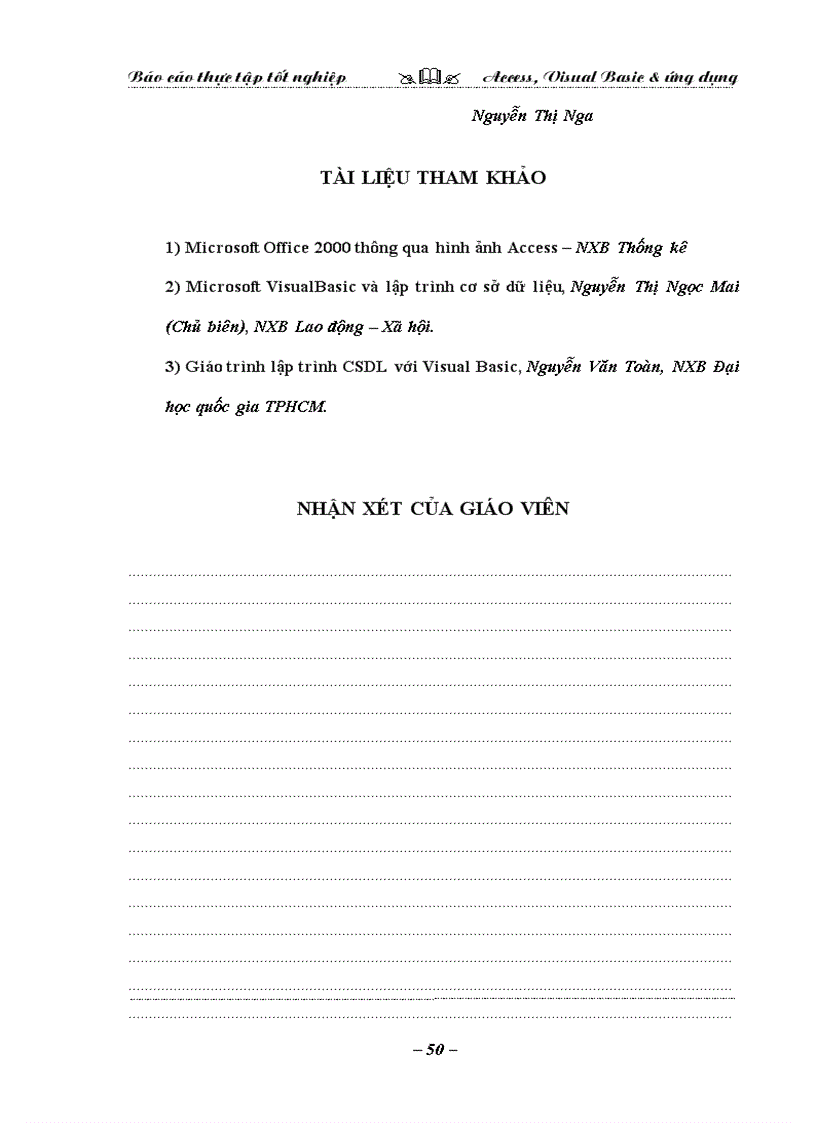 Báo cáo thực tập tốt nghiệp Access, Visual Basic & ứng dụng

Nguyễn Thị Nga

TÀI LIỆU THAM KHẢO

1) Microsoft Office 2000 thông qua hình ảnh Access – NXB Thống kê

2) Microsoft VisualBasic và lập trình cơ sở dữ liệu, Nguyễn Thị Ngọc Mai (Chủ biên), NXB Lao động – Xã hội.

3) Giáo trình lập trình CSDL với Visual Basic, Nguyễn Văn Toàn, NXB Đại học quốc gia TPHCM.

NHẬN XÉT CỦA GIÁO VIÊN

– 50 –